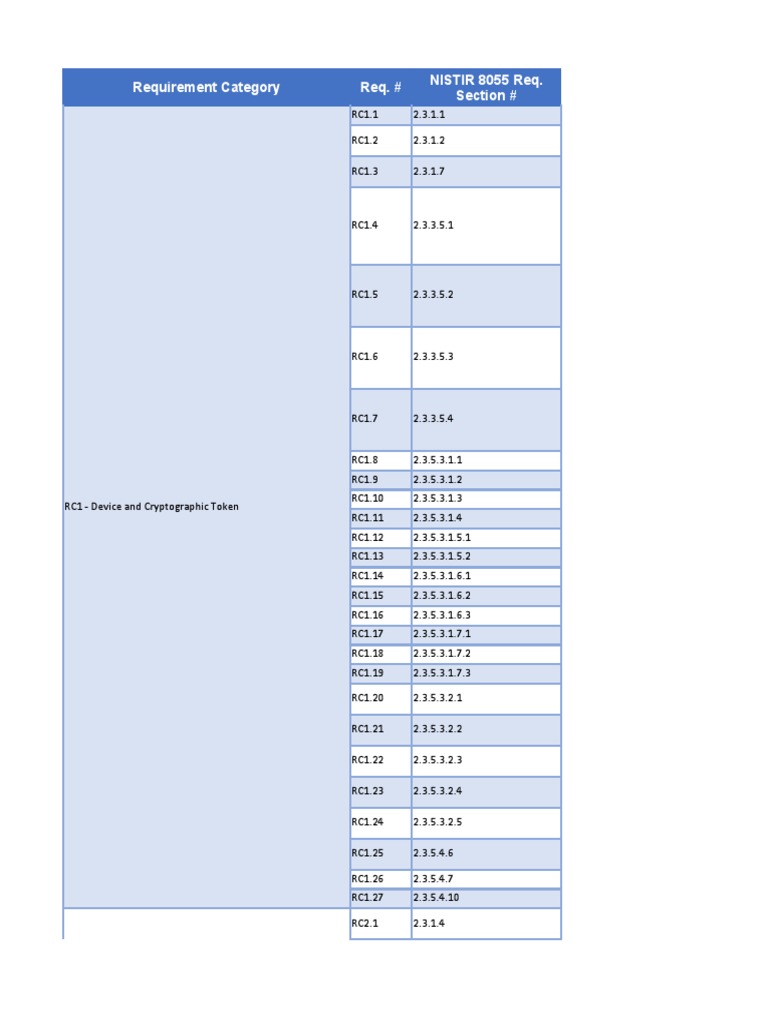 | Requirement Category | Req. # | NISTIR 8055 Req. Section # |
|---|---|---|
| RC1 - Device and Cryptographic Token | RC1.1 | 2.3.1.1 |
| | RC1.2 | 2.3.1.2 |
| | RC1.3 | 2.3.1.7 |
| | RC1.4 | 2.3.3.5.1 |
| | RC1.5 | 2.3.3.5.2 |
| | RC1.6 | 2.3.3.5.3 |
| | RC1.7 | 2.3.3.5.4 |
| | RC1.8 | 2.3.5.3.1.1 |
| | RC1.9 | 2.3.5.3.1.2 |
| | RC1.10 | 2.3.5.3.1.3 |
| | RC1.11 | 2.3.5.3.1.4 |
| | RC1.12 | 2.3.5.3.1.5.1 |
| | RC1.13 | 2.3.5.3.1.5.2 |
| | RC1.14 | 2.3.5.3.1.6.1 |
| | RC1.15 | 2.3.5.3.1.6.2 |
| | RC1.16 | 2.3.5.3.1.6.3 |
| | RC1.17 | 2.3.5.3.1.7.1 |
| | RC1.18 | 2.3.5.3.1.7.2 |
| | RC1.19 | 2.3.5.3.1.7.3 |
| | RC1.20 | 2.3.5.3.2.1 |
| | RC1.21 | 2.3.5.3.2.2 |
| | RC1.22 | 2.3.5.3.2.3 |
| | RC1.23 | 2.3.5.3.2.4 |
| | RC1.24 | 2.3.5.3.2.5 |
| | RC1.25 | 2.3.5.4.6 |
| | RC1.26 | 2.3.5.4.7 |
| | RC1.27 | 2.3.5.4.10 |
| | RC2.1 | 2.3.1.4 |